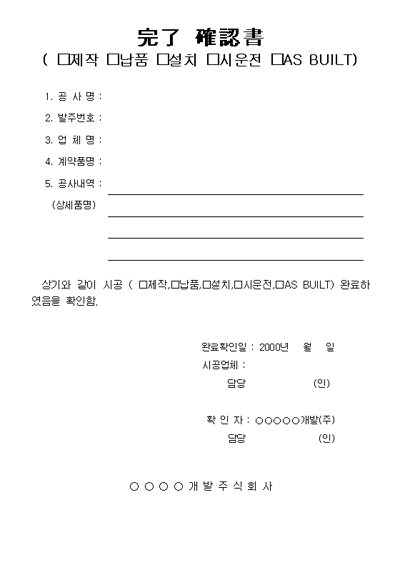 完了 確認書
( □제작 □납품 □설치 □시운전 □AS BUILT)

1. 공 사 명 :

2. 발주번호 :

3. 업 체 명 :

4. 계약품명 :

5. 공사내역 :

(상세품명)

상기와 같이 시공 ( □제작,□납품,□설치,□시운전,□AS BUILT) 완료하였음을 확인함.

완료확인일 : 2000년 월 일

시공업체 :

담당 (인)

확 인 자 : ○○○○○개발(주)

담당 (인)

○ ○ ○ ○ 개 발 주 식 회 사